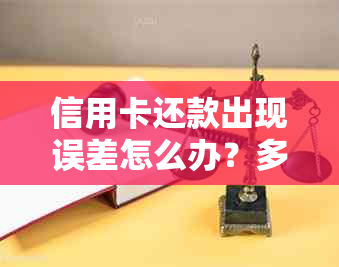 信用卡还款出现误差怎么办？多